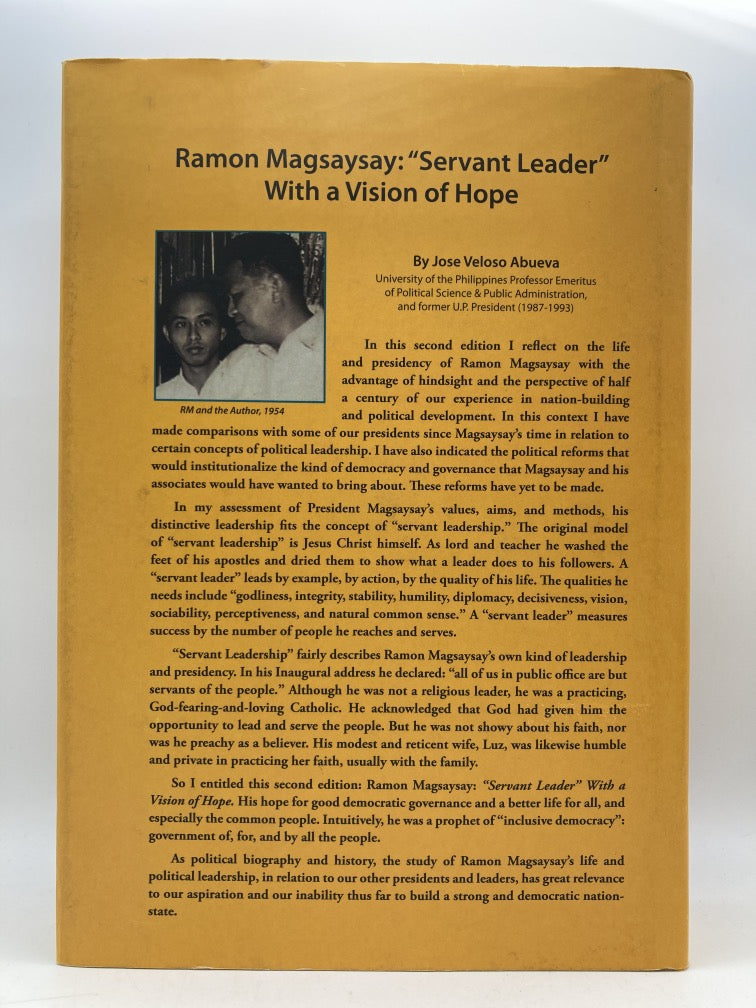 Ramon Magsaysay: "Servant Leader" With a Vision of Hope

RM and the Author, 1954

By Jose Veloso Abueva
University of the Philippines Professor Emeritus of Political Science & Public Administration, and former U.P. President (1987-1993)

In this second edition I reflect on the life and presidency of Ramon Magsaysay with the advantage of hindsight and the perspective of half a century of our experience in nation-building and political development. In this context I have made comparisons with some of our presidents since Magsaysay's time in relation to certain concepts of political leadership. I have also indicated the political reforms that would institutionalize the kind of democracy and governance that Magsaysay and his associates would have wanted to bring about. These reforms have yet to be made.

In my assessment of President Magsaysay's values, aims, and methods, his distinctive leadership fits the concept of "servant leadership." The original model of "servant leadership" is Jesus Christ himself. As lord and teacher he washed the feet of his apostles and dried them to show what a leader does to his followers. A "servant leader" leads by example, by action, by the quality of his life. The qualities he needs include "godliness, integrity, stability, humility, diplomacy, decisiveness, vision, sociability, perceptiveness, and natural common sense." A "servant leader" measures success by the number of people he reaches and serves.

"Servant Leadership" fairly describes Ramon Magsaysay's own kind of leadership and presidency. In his Inaugural address he declared: "all of us in public office are but servants of the people." Although he was not a religious leader, he was a practicing, God-fearing-and-loving Catholic. He acknowledged that God had given him the opportunity to lead and serve the people. But he was not showy about his faith, nor was he preachy as a believer. His modest and reticent wife, Luz, was likewise humble and private in practicing her faith, usually with the family.

So I entitled this second edition: Ramon Magsaysay: "Servant Leader" With a Vision of Hope. His hope for good democratic governance and a better life for all, and especially the common people. Intuitively, he was a prophet of "inclusive democracy": government of, for, and by all the people.

As political biography and history, the study of Ramon Magsaysay's life and political leadership, in relation to our other presidents and leaders, has great relevance to our aspiration and our inability thus far to build a strong and democratic nation-state.